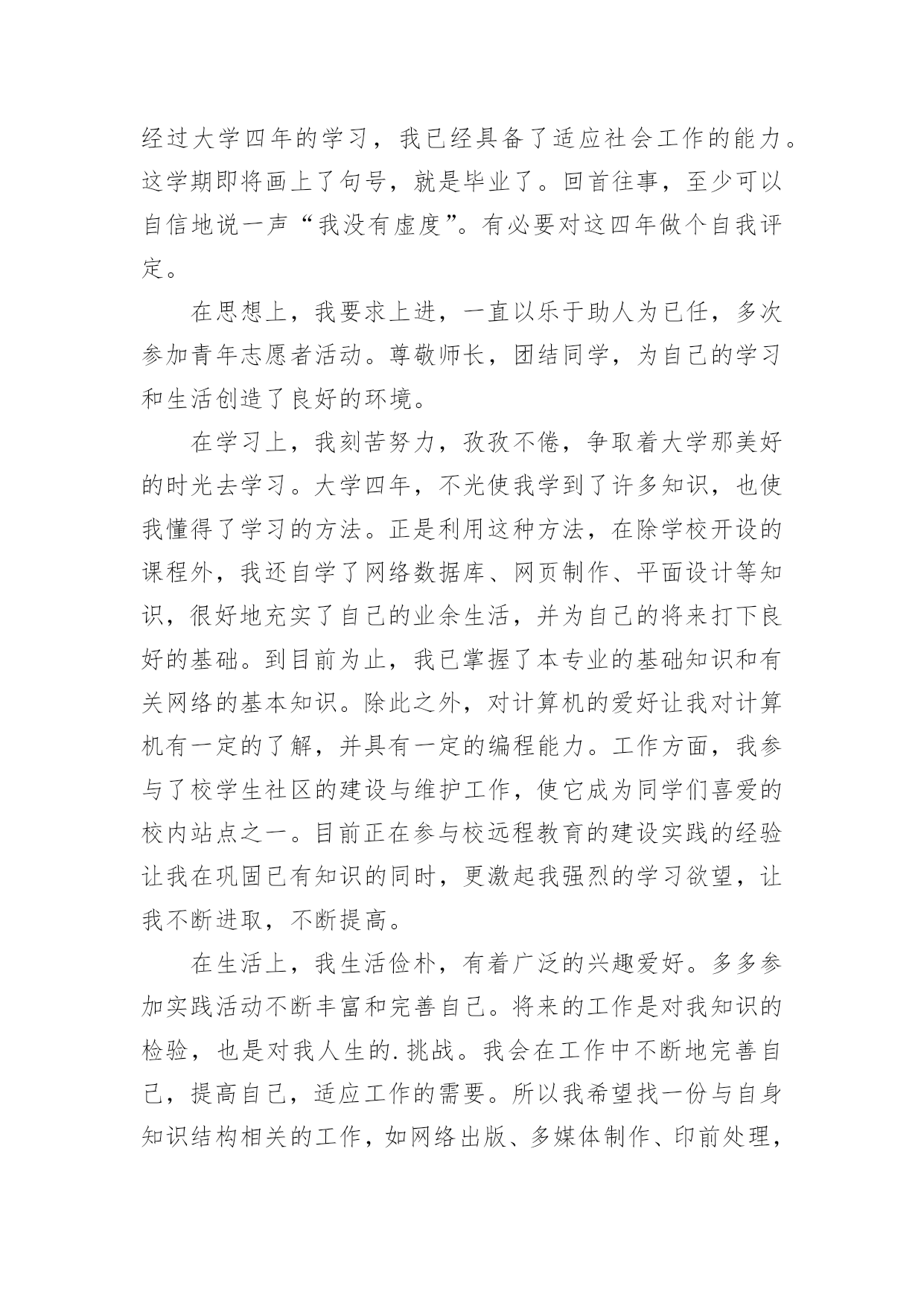 经过大学四年的学习，我已经具备了适应社会工作的能力。这学期即将画上了句号，就是毕业了。回首往事，至少可以自信地说一声“我没有虚度”。有必要对这四年做个自我评定。

在思想上，我要求上进，一直以乐于助人为已任，多次参加青年志愿者活动。尊敬师长，团结同学，为自己的学习和生活创造了良好的环境。

在学习上，我刻苦努力，孜孜不倦，争取着大学那美好的时光去学习。大学四年，不光使我学到了许多知识，也使我懂得了学习的方法。正是利用这种方法，在除学校开设的课程外，我还自学了网络数据库、网页制作、平面设计等知识，很好地充实了自己的业余生活，并为自己的将来打下良好的基础。到目前为止，我已掌握了本专业的基础知识和有关网络的基本知识。除此之外，对计算机的爱好让我对计算机有一定的了解，并具有一定的编程能力。工作方面，我参与了校学生社区的建设与维护工作，使它成为同学们喜爱的校内站点之一。目前正在参与校远程教育的建设实践的经验让我在巩固已有知识的同时，更激起我强烈的学习欲望，让我不断进取，不断提高。

在生活上，我生活俭朴，有着广泛的兴趣爱好。多多参加实践活动不断丰富和完善自己。将来的工作是对我知识的检验，也是对我人生的.挑战。我会在工作中不断地完善自己，提高自己，适应工作的需要。所以我希望找一份与自身知识结构相关的工作，如网络出版、多媒体制作、印前处理，